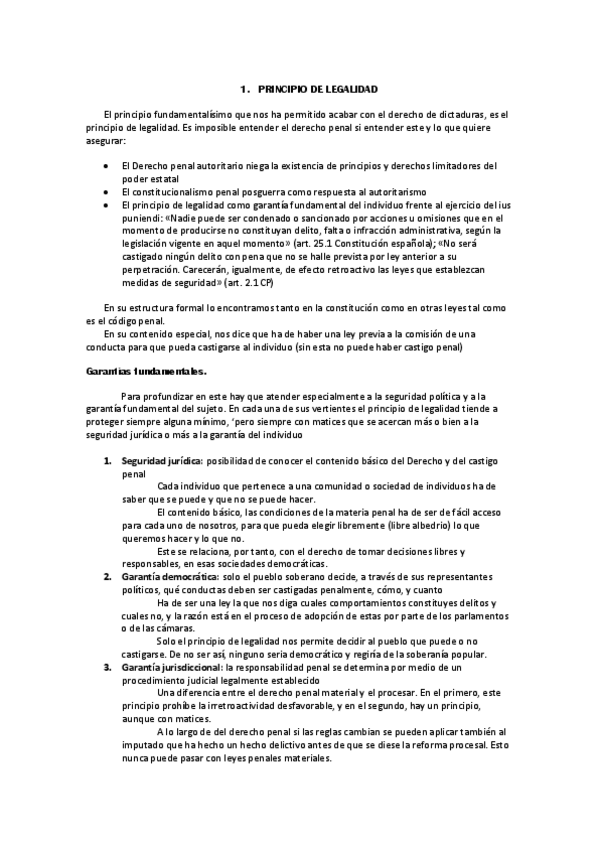 1. PRINCIPIO DE LEGALIDAD

El principio fundamentalísimo que nos ha permitido acabar con el derecho de dictaduras, es el principio de legalidad. Es imposible entender el derecho penal si entender este y lo que quiere asegurar:

• El Derecho penal autoritario niega la existencia de principios y derechos limitadores del poder estatal
• El constitucionalismo penal posguerra como respuesta al autoritarismo
• El principio de legalidad como garantía fundamental del individuo frente al ejercicio del ius puniendi: «Nadie puede ser condenado o sancionado por acciones u omisiones que en el momento de producirse no constituyan delito, falta o infracción administrativa, según la legislación vigente en aquel momento» (art. 25.1 Constitución española); «No será castigado ningún delito con pena que no se halle prevista por ley anterior a su perpetración. Carecerán, igualmente, de efecto retroactivo las leyes que establezcan medidas de seguridad» (art. 2.1 CP)

En su estructura formal lo encontramos tanto en la constitución como en otras leyes tal como es el código penal.
En su contenido especial, nos dice que ha de haber una ley previa a la comisión de una conducta para que pueda castigarse al individuo (sin esta no puede haber castigo penal)

Garantías fundamentales.

Para profundizar en este hay que atender especialmente a la seguridad política y a la garantía fundamental del sujeto. En cada una de sus vertientes el principio de legalidad tiende a proteger siempre alguna mínimo, 'pero siempre con matices que se acercan más o bien a la seguridad jurídica o más a la garantía del individuo

1. Seguridad jurídica: posibilidad de conocer el contenido básico del Derecho y del castigo penal
Cada individuo que pertenece a una comunidad o sociedad de individuos ha de saber que se puede y que no se puede hacer.
El contenido básico, las condiciones de la materia penal ha de ser de fácil acceso para cada uno de nosotros, para que pueda elegir libremente (libre albedrio) lo que queremos hacer y lo que no.
Este se relaciona, por tanto, con el derecho de tomar decisiones libres y responsables, en esas sociedades democráticas.
2. Garantía democrática: solo el pueblo soberano decide, a través de sus representantes políticos, qué conductas deben ser castigadas penalmente, cómo, y cuanto
Ha de ser una ley la que nos diga cuales comportamientos constituyes delitos y cuales no, y la razón está en el proceso de adopción de estas por parte de los parlamentos o de las cámaras.
Solo el principio de legalidad nos permite decidir al pueblo que puede o no castigarse. De no ser así, ninguno seria democrático y regiría de la soberanía popular.
3. Garantía jurisdiccional: la responsabilidad penal se determina por medio de un procedimiento judicial legalmente establecido
Una diferencia entre el derecho penal material y el procesar. En el primero, este principio prohíbe la irretroactividad desfavorable, y en el segundo, hay un principio, aunque con matices.
A lo largo de del derecho penal si las reglas cambian se pueden aplicar también al imputado que ha hecho un hecho delictivo antes de que se diese la reforma procesal. Esto nunca puede pasar con leyes penales materiales.